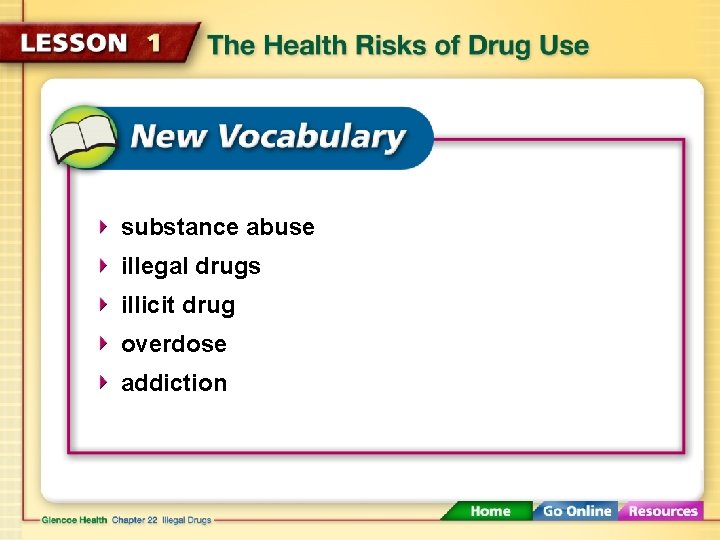 LESSON 1

The Health Risks of Drug Use

New Vocabulary

‣ substance abuse
‣ illegal drugs
‣ illicit drug
‣ overdose
‣ addiction

Glencoe Health Chapter 22 Illegal Drugs

Home
Go Online
Resources